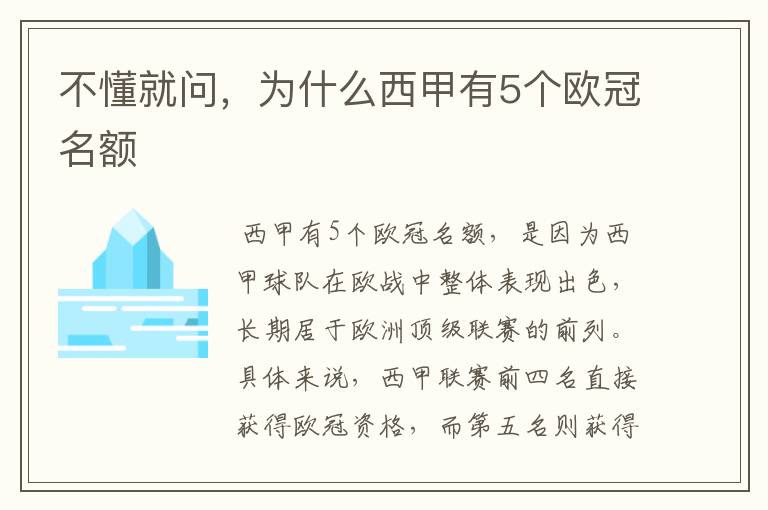 不懂就问，为什么西甲有5个欧冠名额

西甲有5个欧冠名额，是因为西甲球队在欧战中整体表现出色，长期居于欧洲顶级联赛的前列。具体来说，西甲联赛前四名直接获得欧冠资格，而第五名则获得